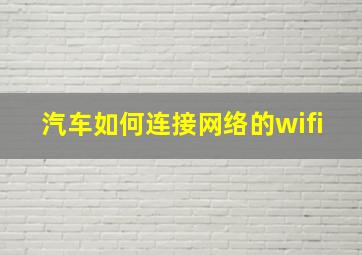 汽车如何连接网络的wifi